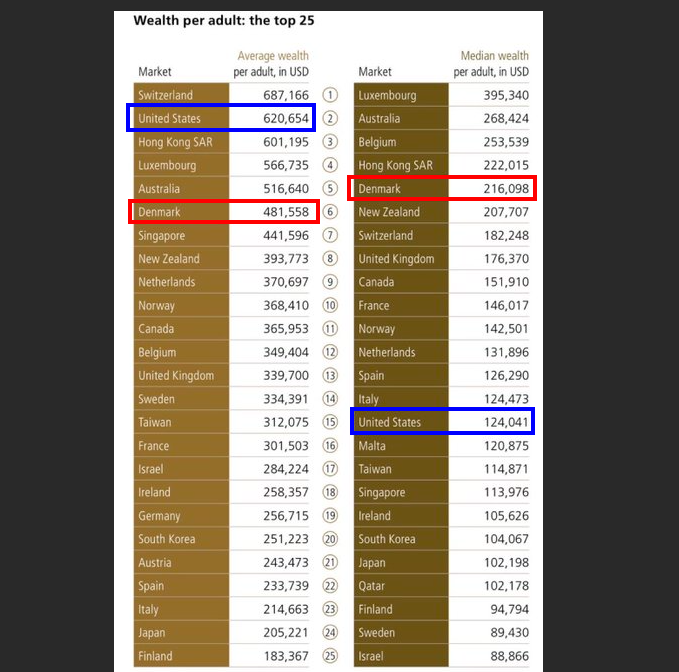 Wealth per adult: the top 25

| Market | Average wealth per adult, in USD | | Market | Median wealth per adult, in USD |
|---|---|---|---|---|
| Switzerland | 687,166 | 1 | Luxembourg | 395,340 |
| United States | 620,654 | 2 | Australia | 268,424 |
| Hong Kong SAR | 601,195 | 3 | Belgium | 253,539 |
| Luxembourg | 566,735 | 4 | Hong Kong SAR | 222,015 |
| Australia | 516,640 | 5 | Denmark | 216,098 |
| Denmark | 481,558 | 6 | New Zealand | 207,707 |
| Singapore | 441,596 | 7 | Switzerland | 182,248 |
| New Zealand | 393,773 | 8 | United Kingdom | 176,370 |
| Netherlands | 370,697 | 9 | Canada | 151,910 |
| Norway | 368,410 | 10 | France | 146,017 |
| Canada | 365,953 | 11 | Norway | 142,501 |
| Belgium | 349,404 | 12 | Netherlands | 131,896 |
| United Kingdom | 339,700 | 13 | Spain | 126,290 |
| Sweden | 334,391 | 14 | Italy | 124,473 |
| Taiwan | 312,075 | 15 | United States | 124,041 |
| France | 301,503 | 16 | Malta | 120,875 |
| Israel | 284,224 | 17 | Taiwan | 114,871 |
| Ireland | 258,357 | 18 | Singapore | 113,976 |
| Germany | 256,715 | 19 | Ireland | 105,626 |
| South Korea | 251,223 | 20 | South Korea | 104,067 |
| Austria | 243,473 | 21 | Japan | 102,198 |
| Spain | 233,739 | 22 | Qatar | 102,178 |
| Italy | 214,663 | 23 | Finland | 94,794 |
| Japan | 205,221 | 24 | Sweden | 89,430 |
| Finland | 183,367 | 25 | Israel | 88,866 |